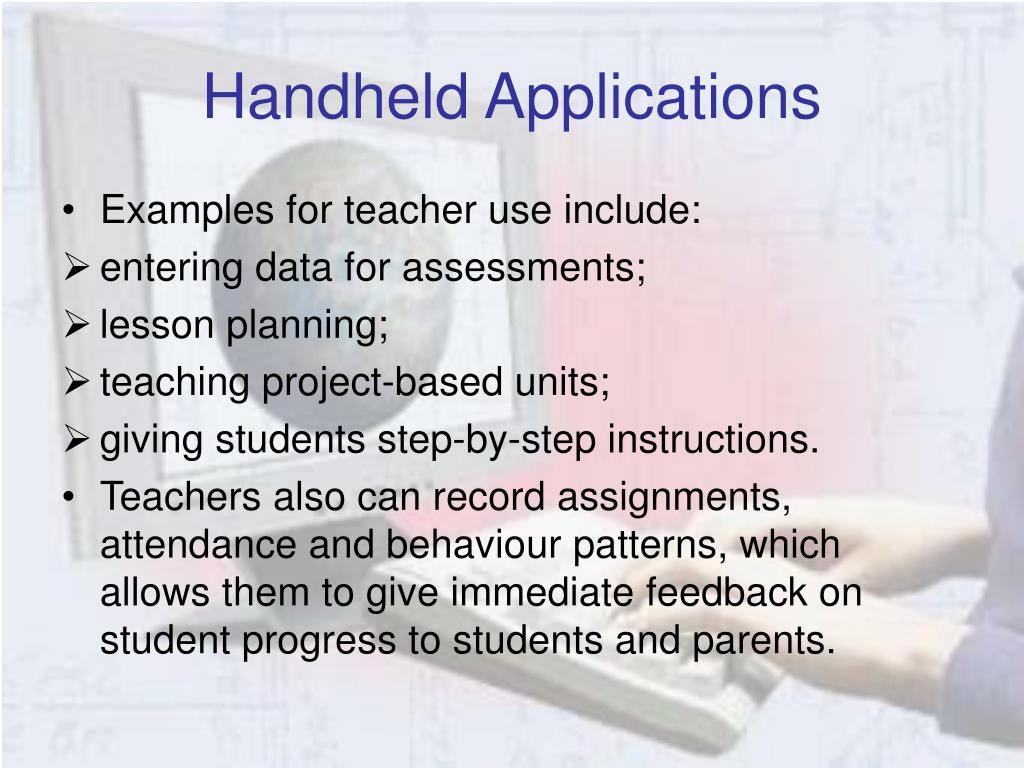 Handheld Applications

• Examples for teacher use include:
➢ entering data for assessments;
➢ lesson planning;
➢ teaching project-based units;
➢ giving students step-by-step instructions.
• Teachers also can record assignments, attendance and behaviour patterns, which allows them to give immediate feedback on student progress to students and parents.